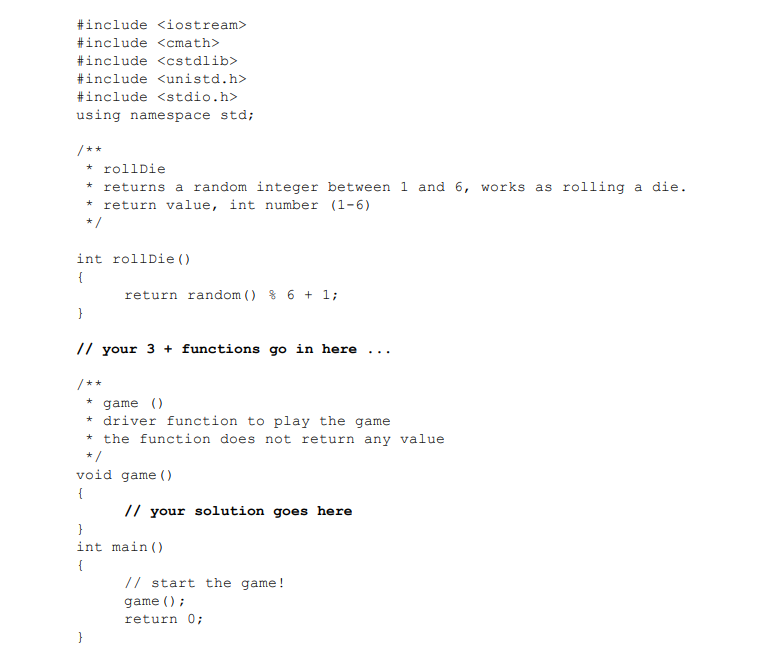 #include <iostream>
#include <cmath>
#include <cstdlib>
#include <unistd.h>
#include <stdio.h>
using namespace std;

/**
 * rollDie
 * returns a random integer between 1 and 6, works as rolling a die.
 * return value, int number (1-6)
 */

int rollDie()
{
	return random() % 6 + 1;
}

// your 3 + functions go in here ...

/**
 * game ()
 * driver function to play the game
 * the function does not return any value
 */
void game()
{
	// your solution goes here
}
int main()
{
	// start the game!
	game();
	return 0;
}